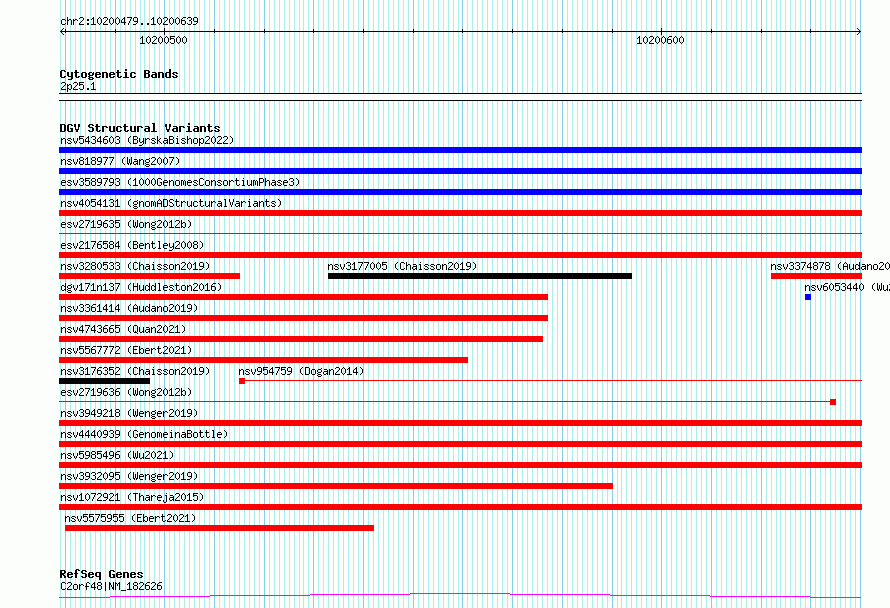 chr2:10200479..10200639
10200500
10200600

Cytogenetic Bands
2p25.1

DGV Structural Variants
nsv5434603 (ByrskaBishop2022)
nsv818977 (Wang2007)
esv3589793 (1000GenomesConsortiumPhase3)
nsv4054131 (gnomADStructuralVariants)
esv2719635 (Wong2012b)
esv2176584 (Bentley2008)
nsv3280533 (Chaisson2019)
nsv3177005 (Chaisson2019)
nsv3374878 (Audano20
dgv171n137 (Huddleston2016)
nsv6053440 (Wu
nsv3361414 (Audano2019)
nsv4743665 (Quan2021)
nsv5567772 (Ebert2021)
nsv3176352 (Chaisson2019)
nsv954759 (Dogan2014)
esv2719636 (Wong2012b)
nsv3949218 (Wenger2019)
nsv4440939 (GenomeinaBottle)
nsv5985496 (Wu2021)
nsv3932095 (Wenger2019)
nsv1072921 (Thareja2015)
nsv5575955 (Ebert2021)

RefSeq Genes
C2orf48|NM_182626